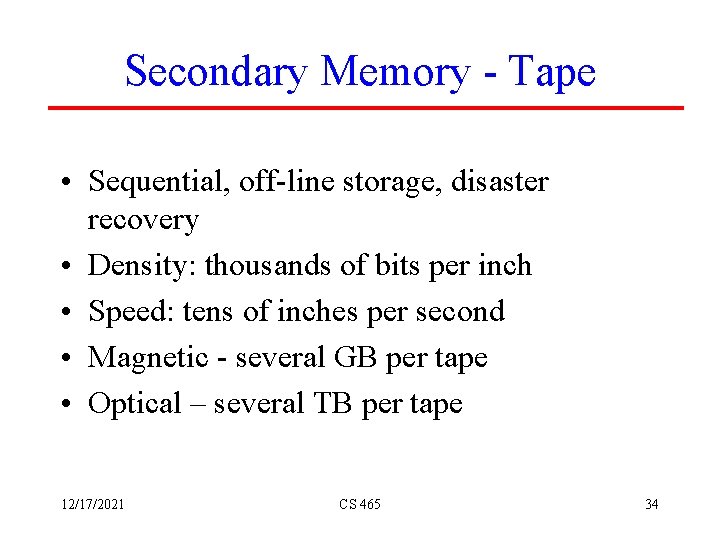 Secondary Memory - Tape

• Sequential, off-line storage, disaster recovery
• Density: thousands of bits per inch
• Speed: tens of inches per second
• Magnetic - several GB per tape
• Optical – several TB per tape

12/17/2021
CS 465
34